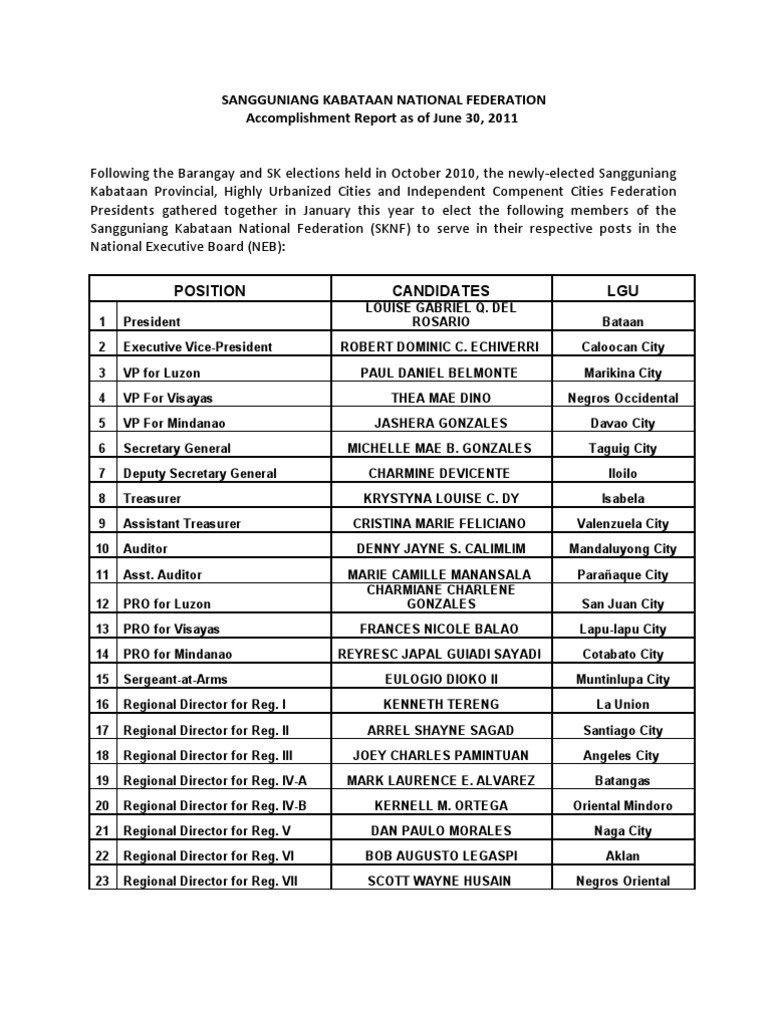 SANGGUNIANG KABATAAN NATIONAL FEDERATION
Accomplishment Report as of June 30, 2011

Following the Barangay and SK elections held in October 2010, the newly-elected Sangguniang Kabataan Provincial, Highly Urbanized Cities and Independent Compenent Cities Federation Presidents gathered together in January this year to elect the following members of the Sangguniang Kabataan National Federation (SKNF) to serve in their respective posts in the National Executive Board (NEB):

| | POSITION | CANDIDATES | LGU |
|---|---|---|---|
| 1 | President | LOUISE GABRIEL Q. DEL ROSARIO | Bataan |
| 2 | Executive Vice-President | ROBERT DOMINIC C. ECHIVERRI | Caloocan City |
| 3 | VP for Luzon | PAUL DANIEL BELMONTE | Marikina City |
| 4 | VP For Visayas | THEA MAE DINO | Negros Occidental |
| 5 | VP For Mindanao | JASHERA GONZALES | Davao City |
| 6 | Secretary General | MICHELLE MAE B. GONZALES | Taguig City |
| 7 | Deputy Secretary General | CHARMINE DEVICENTE | Iloilo |
| 8 | Treasurer | KRYSTYNA LOUISE C. DY | Isabela |
| 9 | Assistant Treasurer | CRISTINA MARIE FELICIANO | Valenzuela City |
| 10 | Auditor | DENNY JAYNE S. CALIMLIM | Mandaluyong City |
| 11 | Asst. Auditor | MARIE CAMILLE MANANSALA | Parañaque City |
| 12 | PRO for Luzon | CHARMIANE CHARLENE GONZALES | San Juan City |
| 13 | PRO for Visayas | FRANCES NICOLE BALAO | Lapu-lapu City |
| 14 | PRO for Mindanao | REYRESC JAPAL GUIADI SAYADI | Cotabato City |
| 15 | Sergeant-at-Arms | EULOGIO DIOKO II | Muntinlupa City |
| 16 | Regional Director for Reg. I | KENNETH TERENG | La Union |
| 17 | Regional Director for Reg. II | ARREL SHAYNE SAGAD | Santiago City |
| 18 | Regional Director for Reg. III | JOEY CHARLES PAMINTUAN | Angeles City |
| 19 | Regional Director for Reg. IV-A | MARK LAURENCE E. ALVAREZ | Batangas |
| 20 | Regional Director for Reg. IV-B | KERNELL M. ORTEGA | Oriental Mindoro |
| 21 | Regional Director for Reg. V | DAN PAULO MORALES | Naga City |
| 22 | Regional Director for Reg. VI | BOB AUGUSTO LEGASPI | Aklan |
| 23 | Regional Director for Reg. VII | SCOTT WAYNE HUSAIN | Negros Oriental |